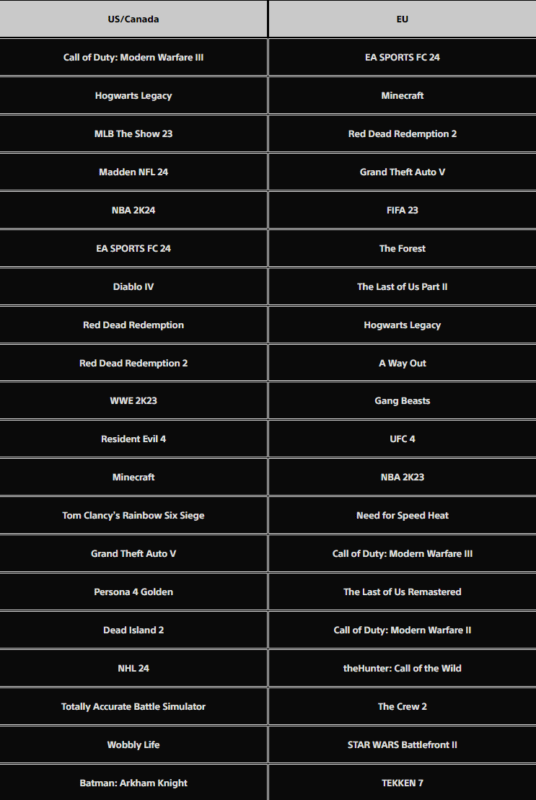 | US/Canada | EU |
|---|---|
| Call of Duty: Modern Warfare III | EA SPORTS FC 24 |
| Hogwarts Legacy | Minecraft |
| MLB The Show 23 | Red Dead Redemption 2 |
| Madden NFL 24 | Grand Theft Auto V |
| NBA 2K24 | FIFA 23 |
| EA SPORTS FC 24 | The Forest |
| Diablo IV | The Last of Us Part II |
| Red Dead Redemption | Hogwarts Legacy |
| Red Dead Redemption 2 | A Way Out |
| WWE 2K23 | Gang Beasts |
| Resident Evil 4 | UFC 4 |
| Minecraft | NBA 2K23 |
| Tom Clancy's Rainbow Six Siege | Need for Speed Heat |
| Grand Theft Auto V | Call of Duty: Modern Warfare III |
| Persona 4 Golden | The Last of Us Remastered |
| Dead Island 2 | Call of Duty: Modern Warfare II |
| NHL 24 | theHunter: Call of the Wild |
| Totally Accurate Battle Simulator | The Crew 2 |
| Wobbly Life | STAR WARS Battlefront II |
| Batman: Arkham Knight | TEKKEN 7 |